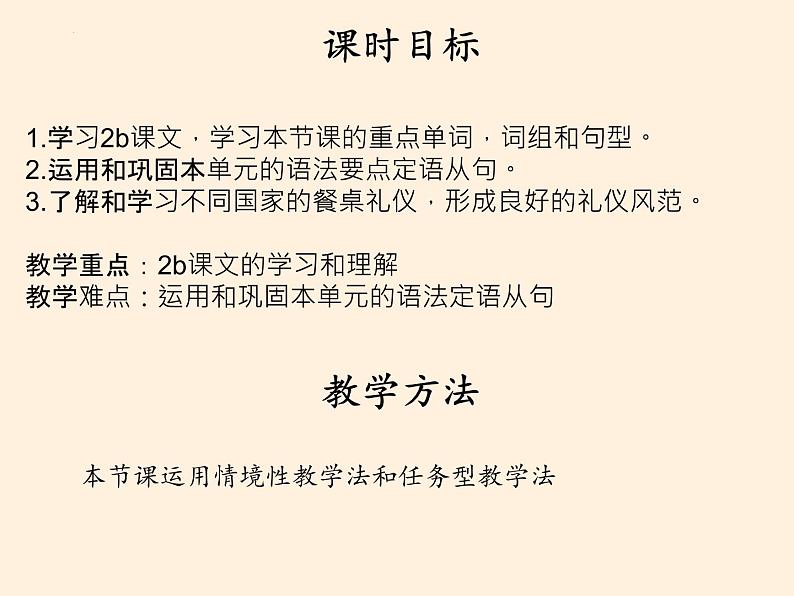 课时目标

1.学习2b课文，学习本节课的重点单词，词组和句型。
2.运用和巩固本单元的语法要点定语从句。
3.了解和学习不同国家的餐桌礼仪，形成良好的礼仪风范。

教学重点：2b课文的学习和理解
教学难点：运用和巩固本单元的语法定语从句

教学方法

本节课运用情境性教学法和任务型教学法